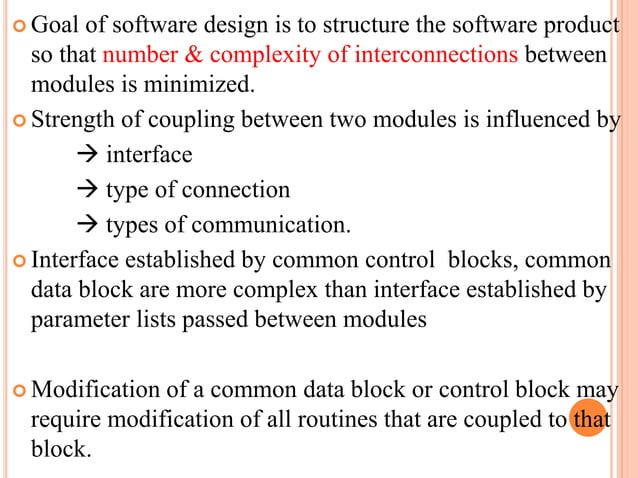 • Goal of software design is to structure the software product so that number & complexity of interconnections between modules is minimized.

• Strength of coupling between two modules is influenced by

→ interface

→ type of connection

→ types of communication.

• Interface established by common control blocks, common data block are more complex than interface established by parameter lists passed between modules

• Modification of a common data block or control block may require modification of all routines that are coupled to that block.